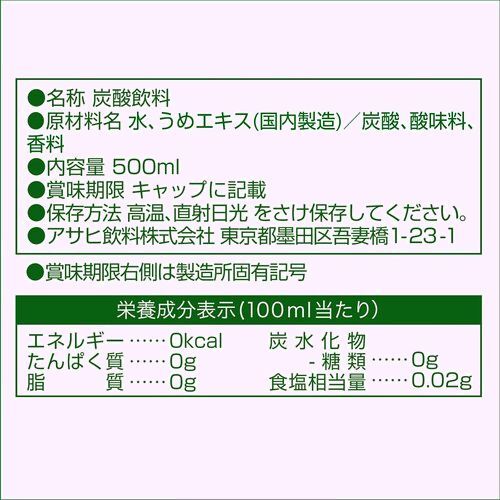 ●名称 炭酸飲料
●原材料名 水、うめエキス(国内製造)／炭酸、酸味料、香料
●内容量 500ml
●賞味期限 キャップに記載
●保存方法 高温、直射日光 をさけ保存してください。
●アサヒ飲料株式会社 東京都墨田区吾妻橋1-23-1

●賞味期限右側は製造所固有記号

栄養成分表示(100ml当たり)

エネルギー……0kcal
たんぱく質……0g
脂　　質……0g

炭水化物
-糖類……0g
食塩相当量……0.02g